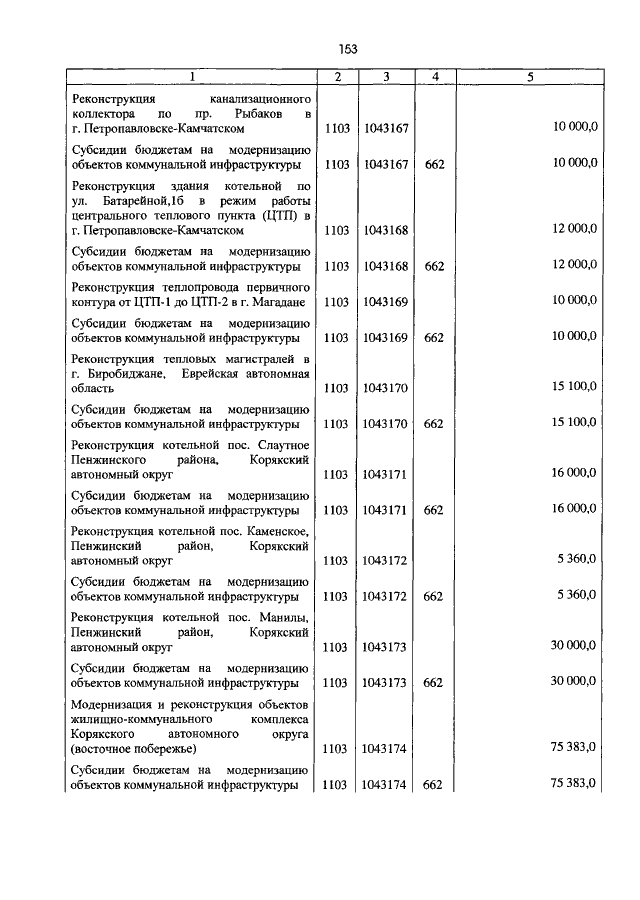 153

| 1 | 2 | 3 | 4 | 5 |
|---|---|---|---|---|
| Реконструкция канализационного коллектора по пр. Рыбаков в г. Петропавловске-Камчатском | 1103 | 1043167 | | 10 000,0 |
| Субсидии бюджетам на модернизацию объектов коммунальной инфраструктуры | 1103 | 1043167 | 662 | 10 000,0 |
| Реконструкция здания котельной по ул. Батарейной,1б в режим работы центрального теплового пункта (ЦТП) в г. Петропавловске-Камчатском | 1103 | 1043168 | | 12 000,0 |
| Субсидии бюджетам на модернизацию объектов коммунальной инфраструктуры | 1103 | 1043168 | 662 | 12 000,0 |
| Реконструкция теплопровода первичного контура от ЦТП-1 до ЦТП-2 в г. Магадане | 1103 | 1043169 | | 10 000,0 |
| Субсидии бюджетам на модернизацию объектов коммунальной инфраструктуры | 1103 | 1043169 | 662 | 10 000,0 |
| Реконструкция тепловых магистралей в г. Биробиджане, Еврейская автономная область | 1103 | 1043170 | | 15 100,0 |
| Субсидии бюджетам на модернизацию объектов коммунальной инфраструктуры | 1103 | 1043170 | 662 | 15 100,0 |
| Реконструкция котельной пос. Слаутное Пенжинского района, Корякский автономный округ | 1103 | 1043171 | | 16 000,0 |
| Субсидии бюджетам на модернизацию объектов коммунальной инфраструктуры | 1103 | 1043171 | 662 | 16 000,0 |
| Реконструкция котельной пос. Каменское, Пенжинский район, Корякский автономный округ | 1103 | 1043172 | | 5 360,0 |
| Субсидии бюджетам на модернизацию объектов коммунальной инфраструктуры | 1103 | 1043172 | 662 | 5 360,0 |
| Реконструкция котельной пос. Манилы, Пенжинский район, Корякский автономный округ | 1103 | 1043173 | | 30 000,0 |
| Субсидии бюджетам на модернизацию объектов коммунальной инфраструктуры | 1103 | 1043173 | 662 | 30 000,0 |
| Модернизация и реконструкция объектов жилищно-коммунального комплекса Корякского автономного округа (восточное побережье) | 1103 | 1043174 | | 75 383,0 |
| Субсидии бюджетам на модернизацию объектов коммунальной инфраструктуры | 1103 | 1043174 | 662 | 75 383,0 |